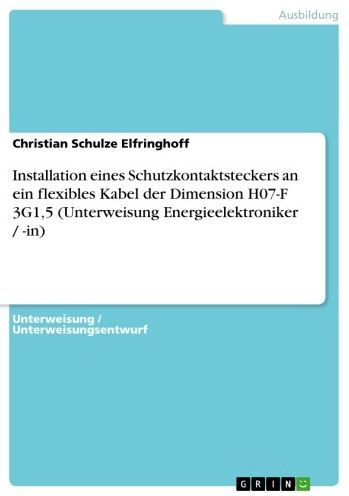 Ausbildung

Christian Schulze Elfringhoff

Installation eines Schutzkontaktsteckers an ein flexibles Kabel der Dimension H07-F 3G1,5 (Unterweisung Energieelektroniker / -in)

Unterweisung / Unterweisungsentwurf

GRIN